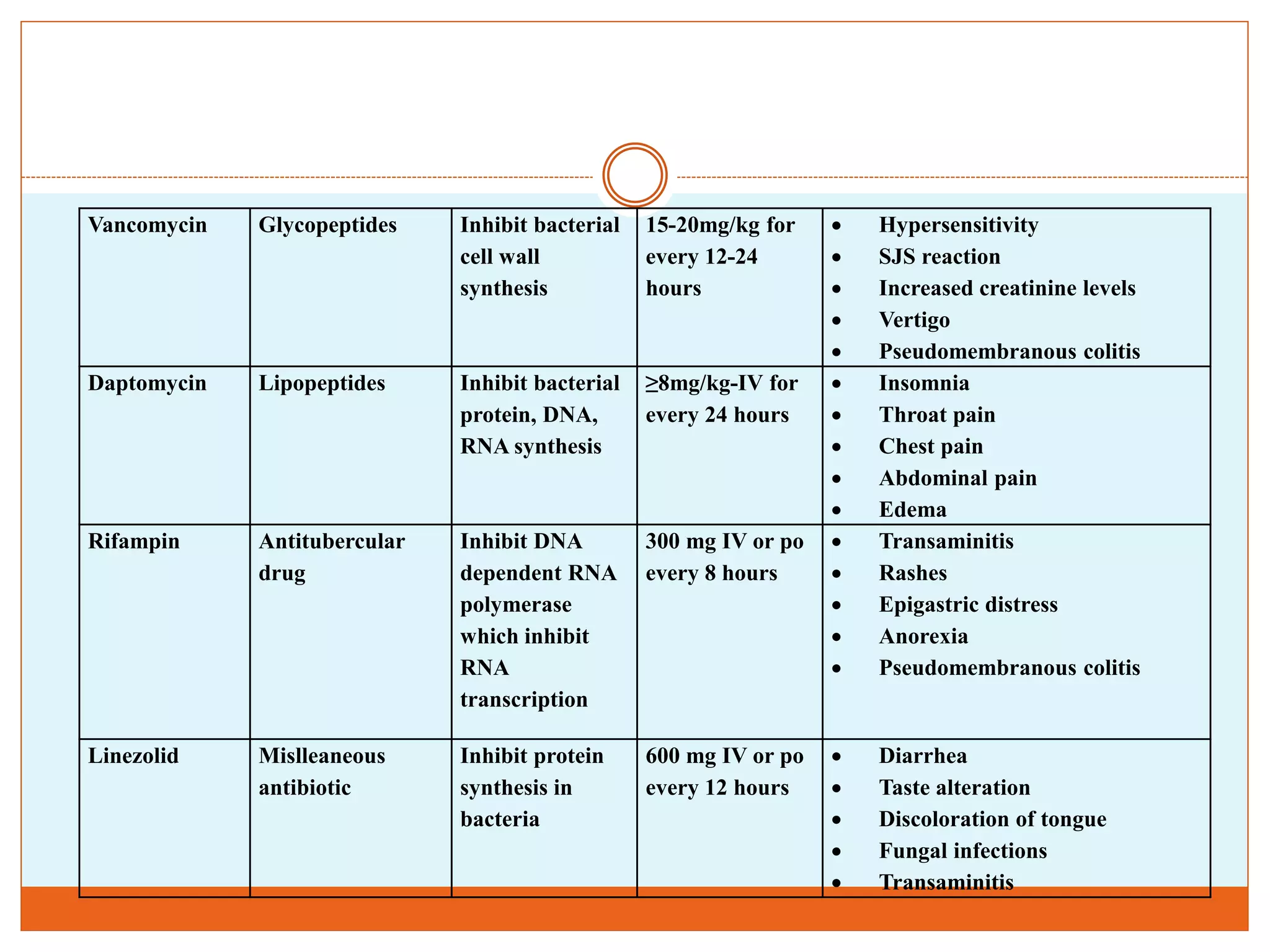 | Vancomycin | Glycopeptides | Inhibit bacterial cell wall synthesis | 15-20mg/kg for every 12-24 hours | • Hypersensitivity • SJS reaction • Increased creatinine levels • Vertigo • Pseudomembranous colitis |
|---|---|---|---|---|
| Daptomycin | Lipopeptides | Inhibit bacterial protein, DNA, RNA synthesis | ≥8mg/kg-IV for every 24 hours | • Insomnia • Throat pain • Chest pain • Abdominal pain • Edema |
| Rifampin | Antitubercular drug | Inhibit DNA dependent RNA polymerase which inhibit RNA transcription | 300 mg IV or po every 8 hours | • Transaminitis • Rashes • Epigastric distress • Anorexia • Pseudomembranous colitis |
| Linezolid | Mislleaneous antibiotic | Inhibit protein synthesis in bacteria | 600 mg IV or po every 12 hours | • Diarrhea • Taste alteration • Discoloration of tongue • Fungal infections • Transaminitis |